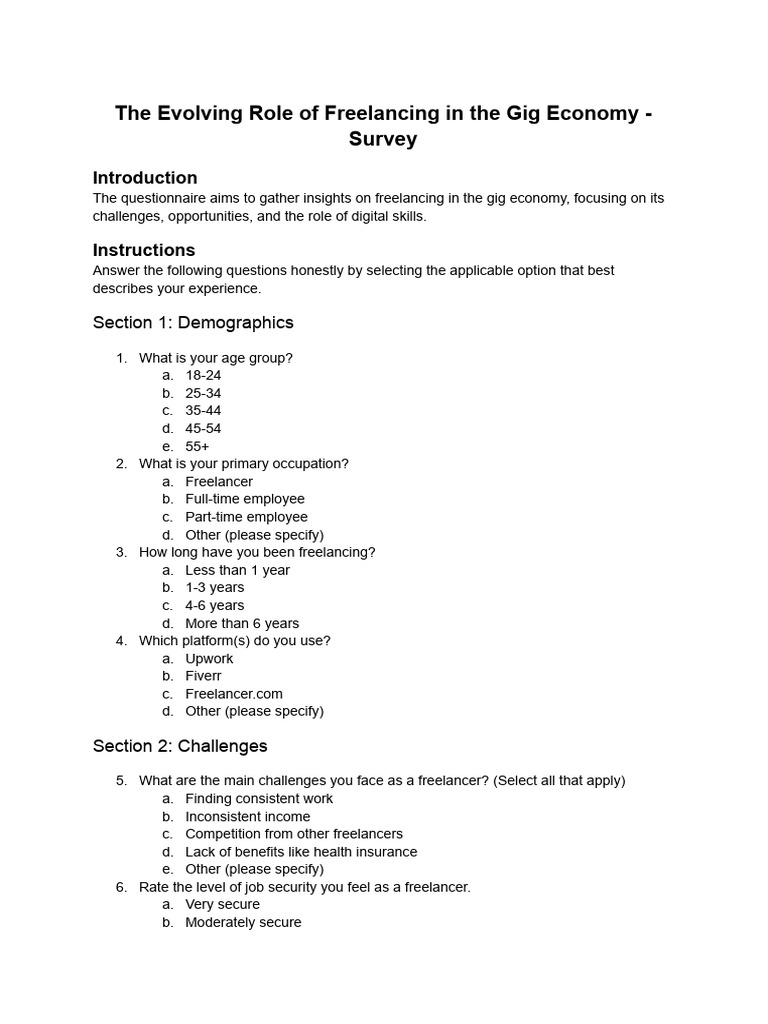 The Evolving Role of Freelancing in the Gig Economy - Survey

Introduction
The questionnaire aims to gather insights on freelancing in the gig economy, focusing on its challenges, opportunities, and the role of digital skills.

Instructions
Answer the following questions honestly by selecting the applicable option that best describes your experience.

Section 1: Demographics

1. What is your age group?
a. 18-24
b. 25-34
c. 35-44
d. 45-54
e. 55+
2. What is your primary occupation?
a. Freelancer
b. Full-time employee
c. Part-time employee
d. Other (please specify)
3. How long have you been freelancing?
a. Less than 1 year
b. 1-3 years
c. 4-6 years
d. More than 6 years
4. Which platform(s) do you use?
a. Upwork
b. Fiverr
c. Freelancer.com
d. Other (please specify)

Section 2: Challenges

5. What are the main challenges you face as a freelancer? (Select all that apply)
a. Finding consistent work
b. Inconsistent income
c. Competition from other freelancers
d. Lack of benefits like health insurance
e. Other (please specify)
6. Rate the level of job security you feel as a freelancer.
a. Very secure
b. Moderately secure